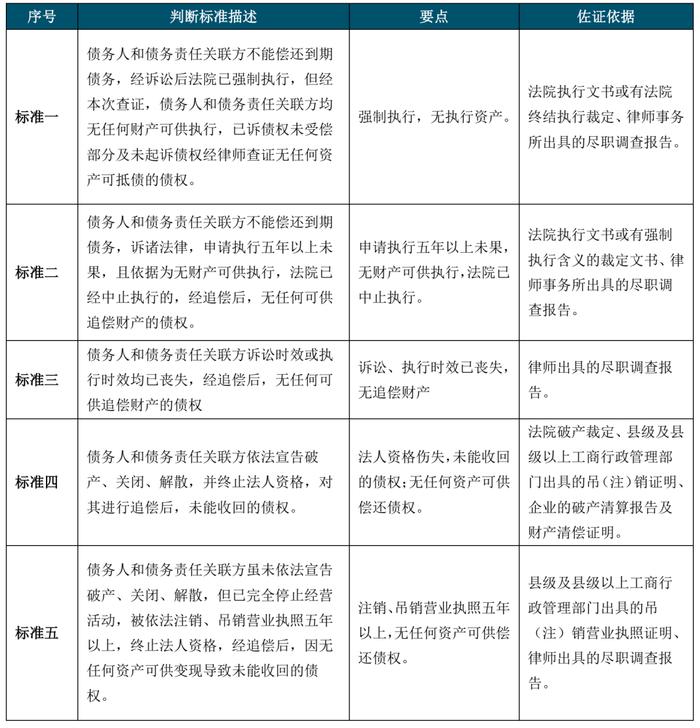 | 序号 | 判断标准描述 | 要点 | 佐证依据 |
|---|---|---|---|
| 标准一 | 债务人和债务责任关联方不能偿还到期债务，经诉讼后法院已强制执行，但经本次查证，债务人和债务责任关联方均无任何财产可供执行，已诉债权未受偿部分及未起诉债权经律师查证无任何资产可抵债的债权。 | 强制执行，无执行资产。 | 法院执行文书或有法院终结执行裁定、律师事务所出具的尽职调查报告。 |
| 标准二 | 债务人和债务责任关联方不能偿还到期债务，诉诸法律，申请执行五年以上未果，且依据为无财产可供执行，法院已经中止执行的，经追偿后，无任何可供追偿财产的债权。 | 申请执行五年以上未果，无财产可供执行，法院已中止执行。 | 法院执行文书或有强制执行含义的裁定文书、律师事务所出具的尽职调查报告。 |
| 标准三 | 债务人和债务责任关联方诉讼时效或执行时效均已丧失，经追偿后，无任何可供追偿财产的债权 | 诉讼、执行时效已丧失，无追偿财产 | 律师出具的尽职调查报告。 |
| 标准四 | 债务人和债务责任关联方依法宣告破产、关闭、解散，并终止法人资格，对其进行追偿后，未能收回的债权。 | 法人资格伤失，未能收回的债权；无任何资产可供偿还债权。 | 法院破产裁定、县级及县级以上工商行政管理部门出具的吊（注）销证明、企业的破产清算报告及财产清偿证明。 |
| 标准五 | 债务人和债务责任关联方虽未依法宣告破产、关闭、解散，但已完全停止经营活动，被依法注销、吊销营业执照五年以上，终止法人资格，经追偿后，因无任何资产可供变现导致未能收回的债权。 | 注销、吊销营业执照五年以上，无任何资产可供偿还债权。 | 县级及县级以上工商行政管理部门出具的吊（注）销营业执照证明、律师出具的尽职调查报告。 |